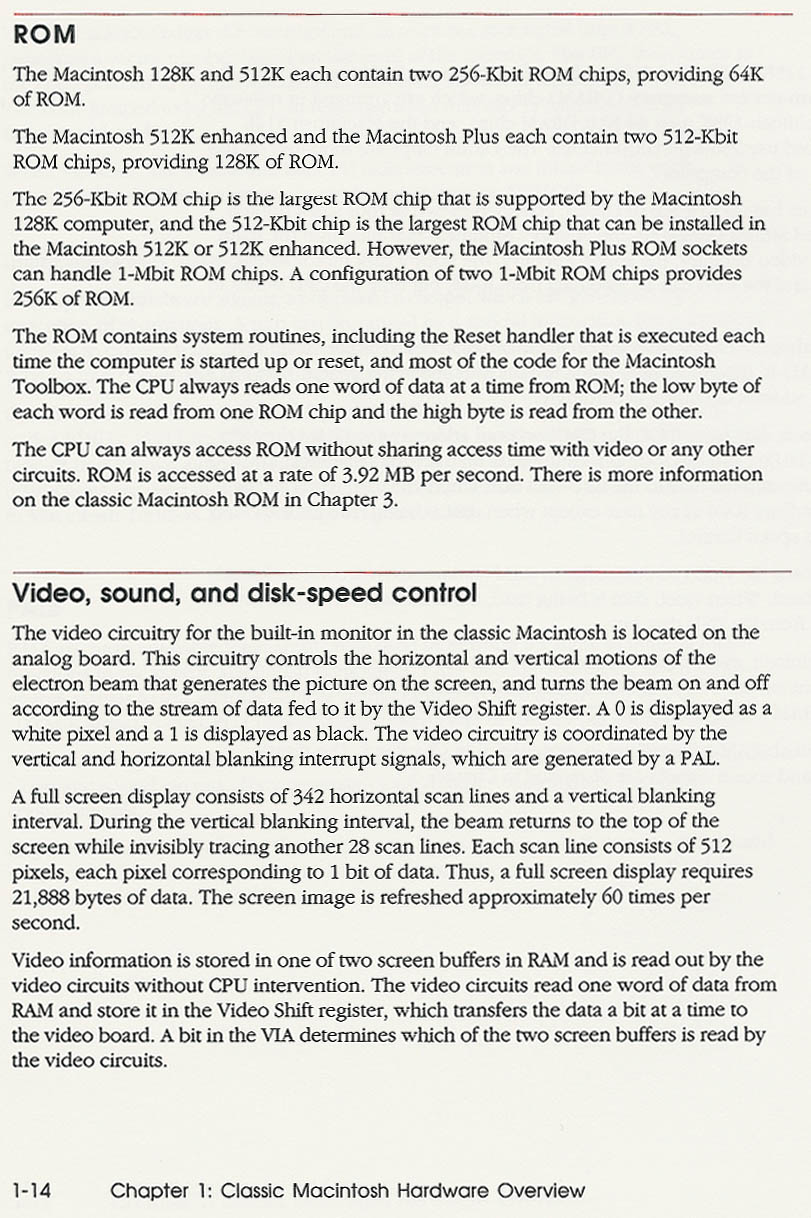 ROM

The Macintosh 128K and 512K each contain two 256-Kbit ROM chips, providing 64K of ROM.

The Macintosh 512K enhanced and the Macintosh Plus each contain two 512-Kbit ROM chips, providing 128K of ROM.

The 256-Kbit ROM chip is the largest ROM chip that is supported by the Macintosh 128K computer, and the 512-Kbit chip is the largest ROM chip that can be installed in the Macintosh 512K or 512K enhanced. However, the Macintosh Plus ROM sockets can handle 1-Mbit ROM chips. A configuration of two 1-Mbit ROM chips provides 256K of ROM.

The ROM contains system routines, including the Reset handler that is executed each time the computer is started up or reset, and most of the code for the Macintosh Toolbox. The CPU always reads one word of data at a time from ROM; the low byte of each word is read from one ROM chip and the high byte is read from the other.

The CPU can always access ROM without sharing access time with video or any other circuits. ROM is accessed at a rate of 3.92 MB per second. There is more information on the classic Macintosh ROM in Chapter 3.

Video, sound, and disk-speed control

The video circuitry for the built-in monitor in the classic Macintosh is located on the analog board. This circuitry controls the horizontal and vertical motions of the electron beam that generates the picture on the screen, and turns the beam on and off according to the stream of data fed to it by the Video Shift register. A 0 is displayed as a white pixel and a 1 is displayed as black. The video circuitry is coordinated by the vertical and horizontal blanking interrupt signals, which are generated by a PAL.

A full screen display consists of 342 horizontal scan lines and a vertical blanking interval. During the vertical blanking interval, the beam returns to the top of the screen while invisibly tracing another 28 scan lines. Each scan line consists of 512 pixels, each pixel corresponding to 1 bit of data. Thus, a full screen display requires 21,888 bytes of data. The screen image is refreshed approximately 60 times per second.

Video information is stored in one of two screen buffers in RAM and is read out by the video circuits without CPU intervention. The video circuits read one word of data from RAM and store it in the Video Shift register, which transfers the data a bit at a time to the video board. A bit in the VIA determines which of the two screen buffers is read by the video circuits.

1-14 Chapter 1: Classic Macintosh Hardware Overview